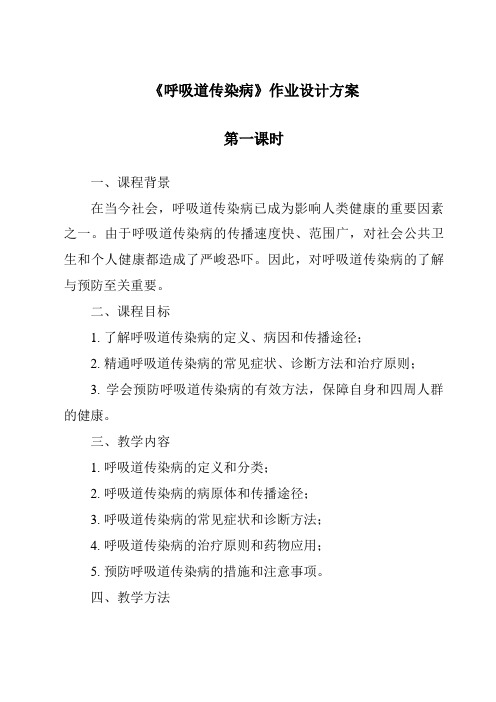 《呼吸道传染病》作业设计方案

第一课时

一、课程背景

在当今社会，呼吸道传染病已成为影响人类健康的重要因素之一。由于呼吸道传染病的传播速度快、范围广，对社会公共卫生和个人健康都造成了严峻恐吓。因此，对呼吸道传染病的了解与预防至关重要。

二、课程目标

1. 了解呼吸道传染病的定义、病因和传播途径；

2. 精通呼吸道传染病的常见症状、诊断方法和治疗原则；

3. 学会预防呼吸道传染病的有效方法，保障自身和四周人群的健康。

三、教学内容

1. 呼吸道传染病的定义和分类；

2. 呼吸道传染病的病原体和传播途径；

3. 呼吸道传染病的常见症状和诊断方法；

4. 呼吸道传染病的治疗原则和药物应用；

5. 预防呼吸道传染病的措施和注意事项。

四、教学方法